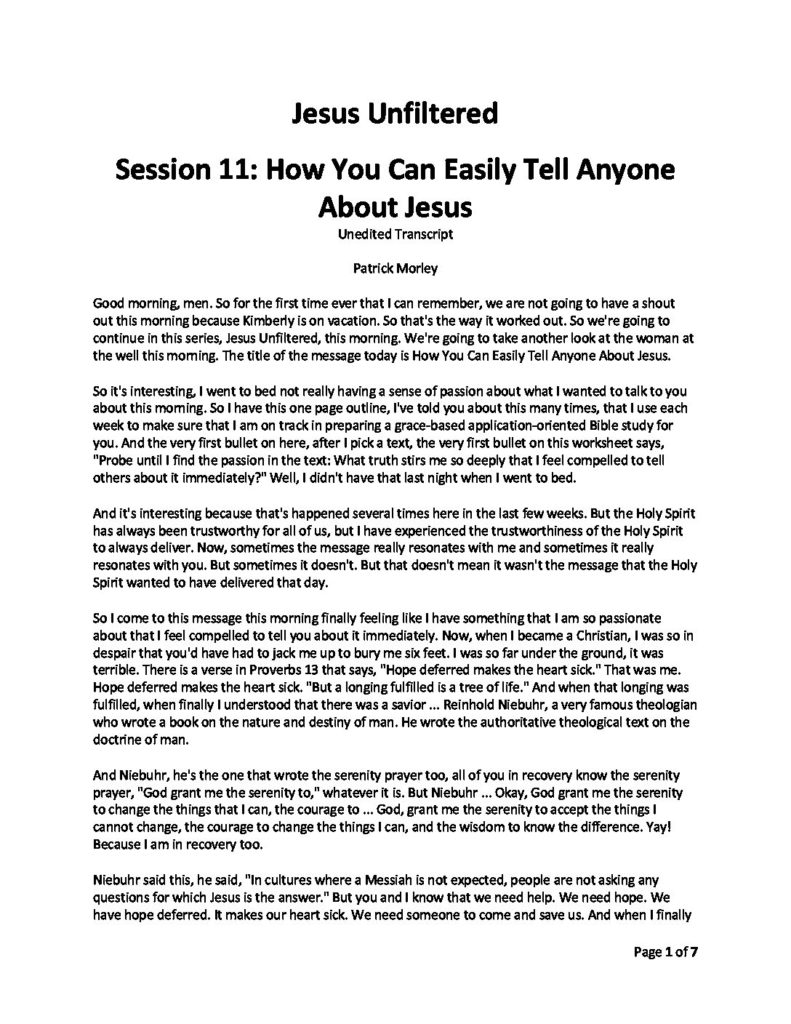 Jesus Unfiltered

Session 11: How You Can Easily Tell Anyone About Jesus

Unedited Transcript

Patrick Morley

Good morning, men. So for the first time ever that I can remember, we are not going to have a shout out this morning because Kimberly is on vacation. So that's the way it worked out. So we're going to continue in this series, Jesus Unfiltered, this morning. We're going to take another look at the woman at the well this morning. The title of the message today is How You Can Easily Tell Anyone About Jesus.

So it's interesting, I went to bed not really having a sense of passion about what I wanted to talk to you about this morning. So I have this one page outline, I've told you about this many times, that I use each week to make sure that I am on track in preparing a grace-based application-oriented Bible study for you. And the very first bullet on here, after I pick a text, the very first bullet on this worksheet says, "Probe until I find the passion in the text: What truth stirs me so deeply that I feel compelled to tell others about it immediately?" Well, I didn't have that last night when I went to bed.

And it's interesting because that's happened several times here in the last few weeks. But the Holy Spirit has always been trustworthy for all of us, but I have experienced the trustworthiness of the Holy Spirit to always deliver. Now, sometimes the message really resonates with me and sometimes it really resonates with you. But sometimes it doesn't. But that doesn't mean it wasn't the message that the Holy Spirit wanted to have delivered that day.

So I come to this message this morning finally feeling like I have something that I am so passionate about that I feel compelled to tell you about it immediately. Now, when I became a Christian, I was so in despair that you'd have had to jack me up to bury me six feet. I was so far under the ground, it was terrible. There is a verse in Proverbs 13 that says, "Hope deferred makes the heart sick." That was me. Hope deferred makes the heart sick. "But a longing fulfilled is a tree of life." And when that longing was fulfilled, when finally I understood that there was a savior ... Reinhold Niebuhr, a very famous theologian who wrote a book on the nature and destiny of man. He wrote the authoritative theological text on the doctrine of man.

And Niebuhr, he's the one that wrote the serenity prayer too, all of you in recovery know the serenity prayer, "God grant me the serenity to," whatever it is. But Niebuhr ... Okay, God grant me the serenity to change the things that I can, the courage to ... God, grant me the serenity to accept the things I cannot change, the courage to change the things I can, and the wisdom to know the difference. Yay! Because I am in recovery too.

Niebuhr said this, he said, "In cultures where a Messiah is not expected, people are not asking any questions for which Jesus is the answer." But you and I know that we need help. We need hope. We have hope deferred. It makes our heart sick. We need someone to come and save us. And when I finally

Page 1 of 7